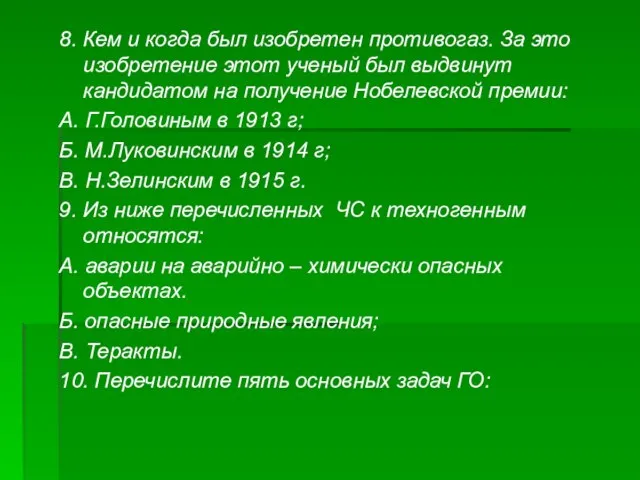 8. Кем и когда был изобретен противогаз. За это изобретение этот ученый был выдвинут кандидатом на получение Нобелевской премии:

А. Г.Головиным в 1913 г;

Б. М.Луковинским в 1914 г;

В. Н.Зелинским в 1915 г.

9. Из ниже перечисленных ЧС к техногенным относятся:

А. аварии на аварийно – химически опасных объектах.

Б. опасные природные явления;

В. Теракты.

10. Перечислите пять основных задач ГО: